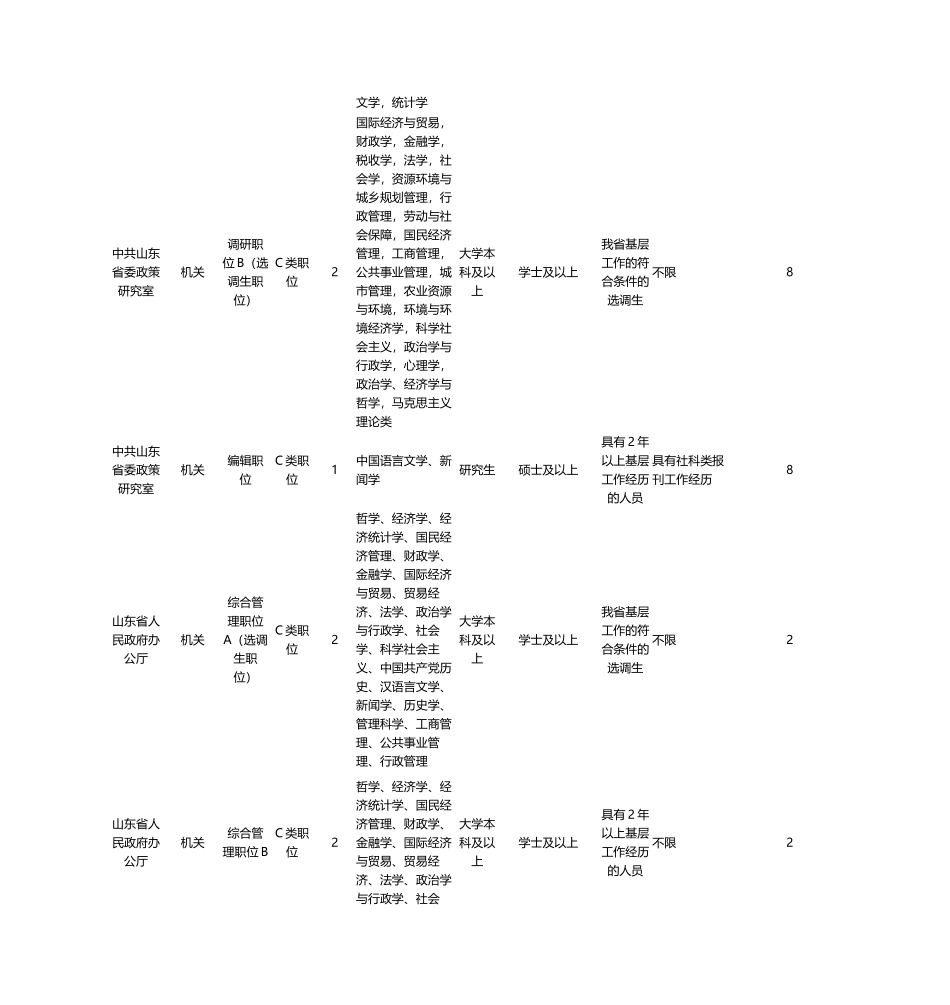 | 中共山东省委政策研究室 | 机关 | 调研职位B（选调生职位） | C类职位 | 2 | 文学，统计学国际经济与贸易，财政学，金融学，税收学，法学，社会学，资源环境与城乡规划管理，行政管理，劳动与社会保障，国民经济管理，工商管理，公共事业管理，城市管理，农业资源与环境，环境与环境经济学，科学社会主义，政治学与行政学，心理学，政治学、经济学与哲学，马克思主义理论类 | 大学本科及以上 | 学士及以上 | 我省基层工作的符合条件的选调生 | 不限 | 8 |
|---|---|---|---|---|---|---|---|---|---|---|
| 中共山东省委政策研究室 | 机关 | 编辑职位 | C类职位 | 1 | 中国语言文学、新闻学 | 研究生 | 硕士及以上 | 具有2年以上基层工作经历的人员 | 具有社科类报刊工作经历 | 8 |
| 山东省人民政府办公厅 | 机关 | 综合管理职位A（选调生职位） | C类职位 | 2 | 哲学、经济学、经济统计学、国民经济管理、财政学、金融学、国际经济与贸易、贸易经济、法学、政治学与行政学、社会学、科学社会主义、中国共产党历史、汉语言文学、新闻学、历史学、管理科学、工商管理、公共事业管理、行政管理 | 大学本科及以上 | 学士及以上 | 我省基层工作的符合条件的选调生 | 不限 | 2 |
| 山东省人民政府办公厅 | 机关 | 综合管理职位B | C类职位 | 2 | 哲学、经济学、经济统计学、国民经济管理、财政学、金融学、国际经济与贸易、贸易经济、法学、政治学与行政学、社会 | 大学本科及以上 | 学士及以上 | 具有2年以上基层工作经历的人员 | 不限 | 2 |